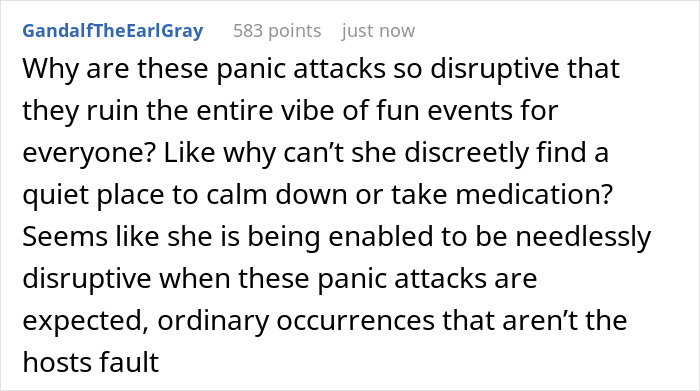 GandalfTheEarlGray 583 points just now

Why are these panic attacks so disruptive that they ruin the entire vibe of fun events for everyone? Like why can’t she discreetly find a quiet place to calm down or take medication? Seems like she is being enabled to be needlessly disruptive when these panic attacks are expected, ordinary occurrences that aren’t the hosts fault